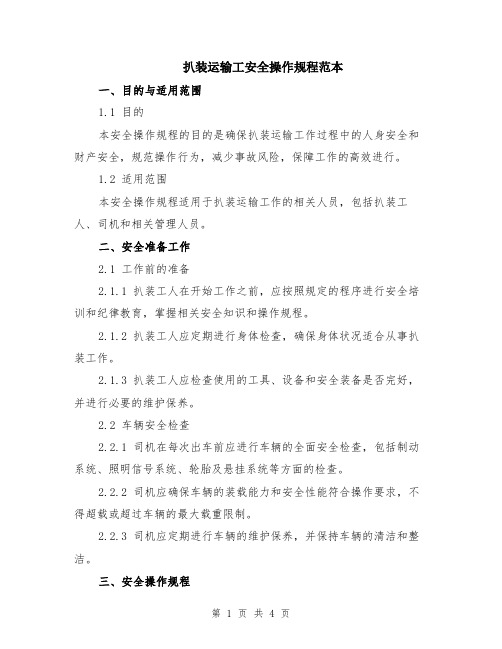 扒装运输工安全操作规程范本

一、目的与适用范围

1.1 目的

本安全操作规程的目的是确保扒装运输工作过程中的人身安全和财产安全，规范操作行为，减少事故风险，保障工作的高效进行。

1.2 适用范围

本安全操作规程适用于扒装运输工作的相关人员，包括扒装工人、司机和相关管理人员。

二、安全准备工作

2.1 工作前的准备

2.1.1 扒装工人在开始工作之前，应按照规定的程序进行安全培训和纪律教育，掌握相关安全知识和操作规程。

2.1.2 扒装工人应定期进行身体检查，确保身体状况适合从事扒装工作。

2.1.3 扒装工人应检查使用的工具、设备和安全装备是否完好，并进行必要的维护保养。

2.2 车辆安全检查

2.2.1 司机在每次出车前应进行车辆的全面安全检查，包括制动系统、照明信号系统、轮胎及悬挂系统等方面的检查。

2.2.2 司机应确保车辆的装载能力和安全性能符合操作要求，不得超载或超过车辆的最大载重限制。

2.2.3 司机应定期进行车辆的维护保养，并保持车辆的清洁和整洁。

三、安全操作规程

第 1 页 共 4 页